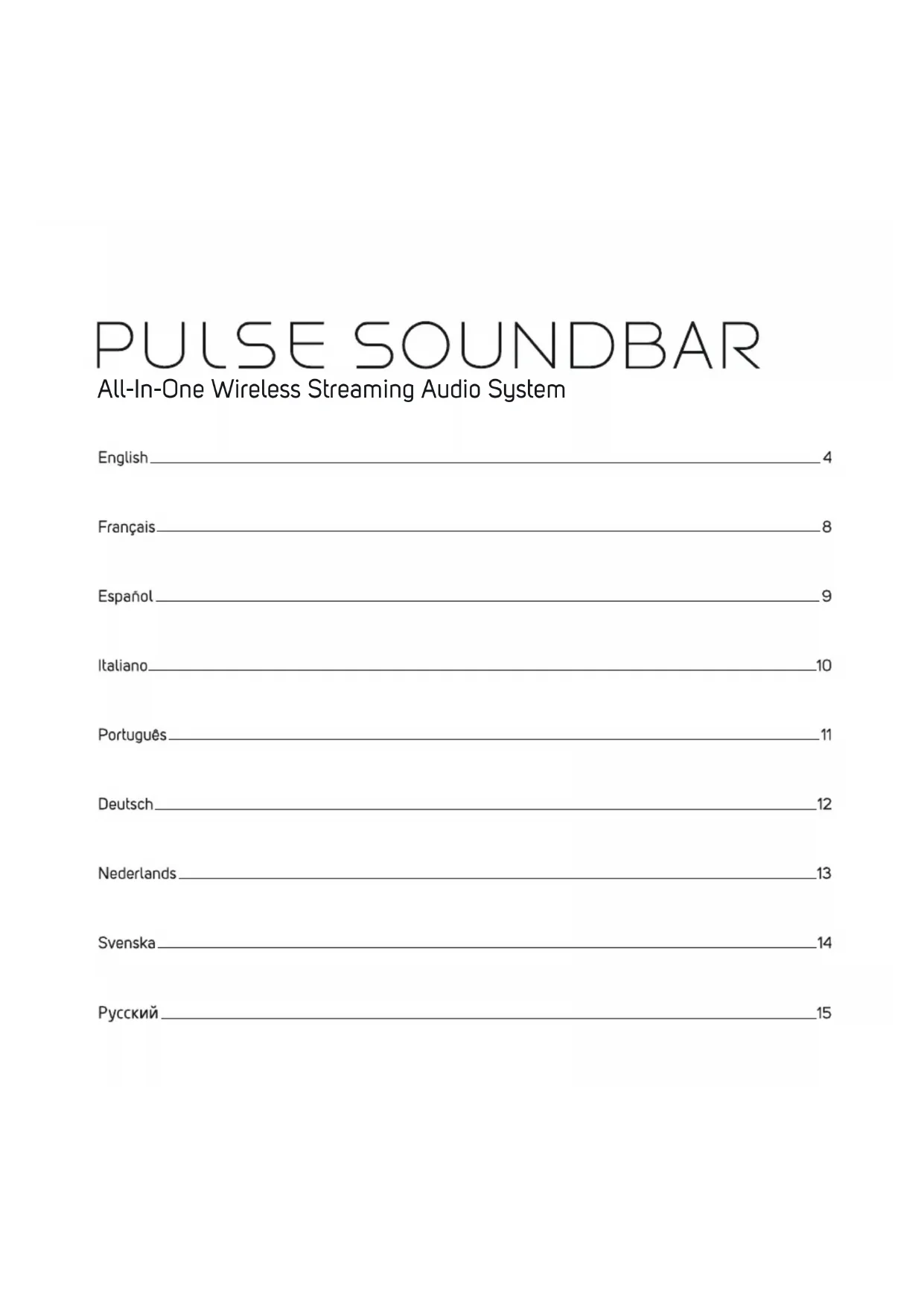 PULSE SOUNDBAR
All-In-One Wireless Streaming Audio System

English 4

Français 8

Español 9

Italiano 10

Português 11

Deutsch 12

Nederlands 13

Svenska 14

Русский 15